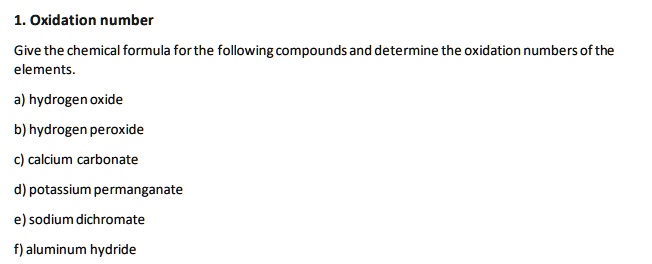 1. Oxidation number

Give the chemical formula for the following compounds and determine the oxidation numbers of the elements.

a) hydrogen oxide

b) hydrogen peroxide

c) calcium carbonate

d) potassium permanganate

e) sodium dichromate

f) aluminum hydride